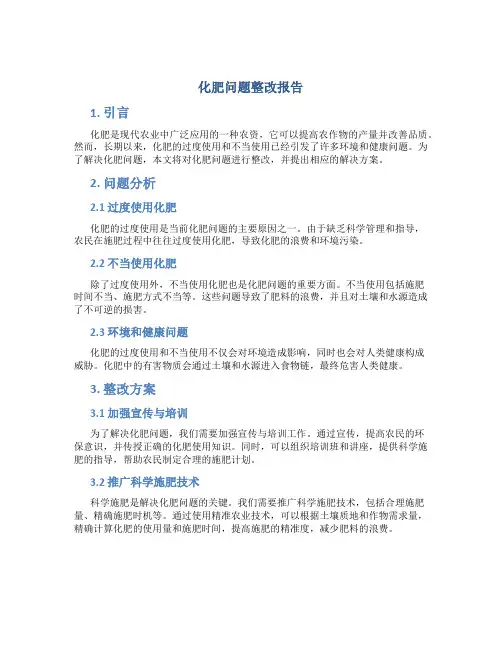 化肥问题整改报告

1. 引言

化肥是现代农业中广泛应用的一种农资，它可以提高农作物的产量并改善品质。然而，长期以来，化肥的过度使用和不当使用已经引发了许多环境和健康问题。为了解决化肥问题，本文将对化肥问题进行整改，并提出相应的解决方案。

2. 问题分析

2.1 过度使用化肥

化肥的过度使用是当前化肥问题的主要原因之一。由于缺乏科学管理和指导，农民在施肥过程中往往过度使用化肥，导致化肥的浪费和环境污染。

2.2 不当使用化肥

除了过度使用外，不当使用化肥也是化肥问题的重要方面。不当使用包括施肥时间不当、施肥方式不当等。这些问题导致了肥料的浪费，并且对土壤和水源造成了不可逆的损害。

2.3 环境和健康问题

化肥的过度使用和不当使用不仅会对环境造成影响，同时也会对人类健康构成威胁。化肥中的有害物质会通过土壤和水源进入食物链，最终危害人类健康。

3. 整改方案

3.1 加强宣传与培训

为了解决化肥问题，我们需要加强宣传与培训工作。通过宣传，提高农民的环保意识，并传授正确的化肥使用知识。同时，可以组织培训班和讲座，提供科学施肥的指导，帮助农民制定合理的施肥计划。

3.2 推广科学施肥技术

科学施肥是解决化肥问题的关键。我们需要推广科学施肥技术，包括合理施肥量、精确施肥时机等。通过使用精准农业技术，可以根据土壤质地和作物需求量，精确计算化肥的使用量和施肥时间，提高施肥的精准度，减少肥料的浪费。